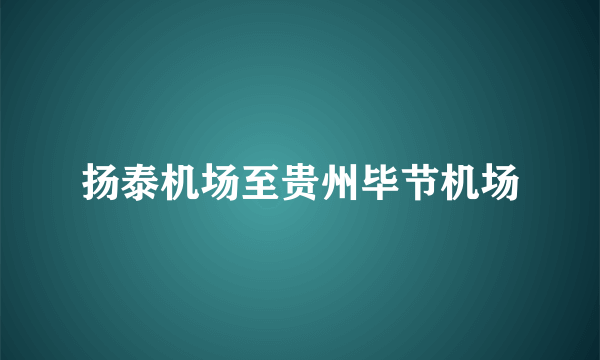 扬泰机场至贵州毕节机场